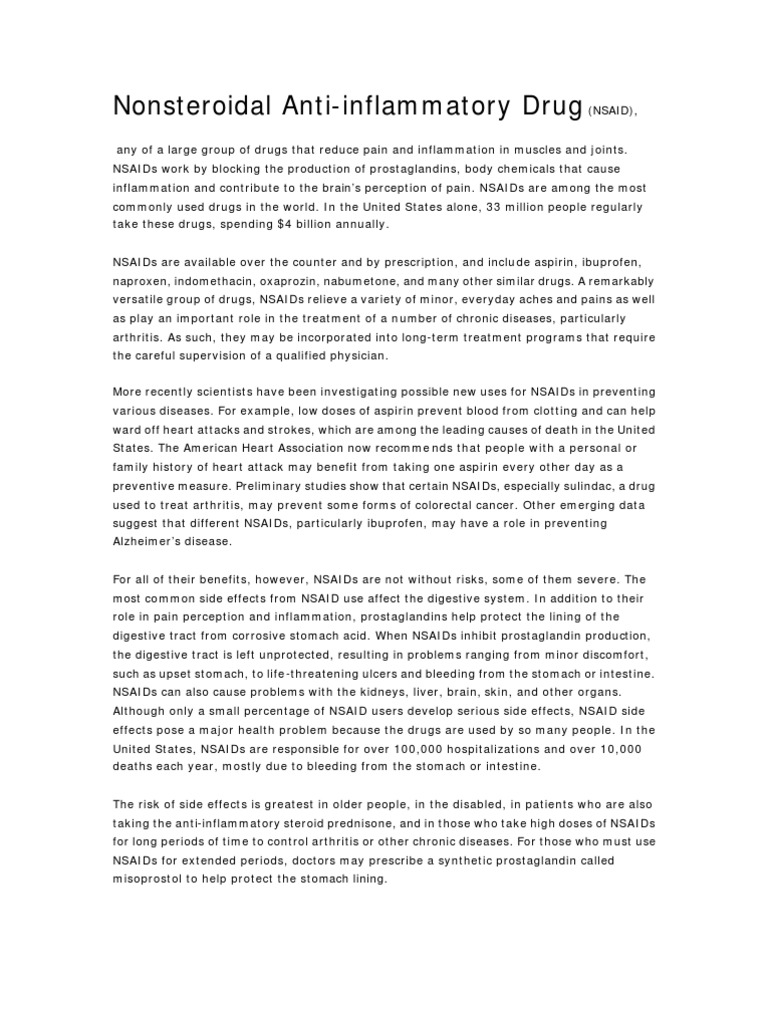 Nonsteroidal Anti-inflammatory Drug (NSAID),

any of a large group of drugs that reduce pain and inflammation in muscles and joints. NSAIDs work by blocking the production of prostaglandins, body chemicals that cause inflammation and contribute to the brain's perception of pain. NSAIDs are among the most commonly used drugs in the world. In the United States alone, 33 million people regularly take these drugs, spending $4 billion annually.

NSAIDs are available over the counter and by prescription, and include aspirin, ibuprofen, naproxen, indomethacin, oxaprozin, nabumetone, and many other similar drugs. A remarkably versatile group of drugs, NSAIDs relieve a variety of minor, everyday aches and pains as well as play an important role in the treatment of a number of chronic diseases, particularly arthritis. As such, they may be incorporated into long-term treatment programs that require the careful supervision of a qualified physician.

More recently scientists have been investigating possible new uses for NSAIDs in preventing various diseases. For example, low doses of aspirin prevent blood from clotting and can help ward off heart attacks and strokes, which are among the leading causes of death in the United States. The American Heart Association now recommends that people with a personal or family history of heart attack may benefit from taking one aspirin every other day as a preventive measure. Preliminary studies show that certain NSAIDs, especially sulindac, a drug used to treat arthritis, may prevent some forms of colorectal cancer. Other emerging data suggest that different NSAIDs, particularly ibuprofen, may have a role in preventing Alzheimer's disease.

For all of their benefits, however, NSAIDs are not without risks, some of them severe. The most common side effects from NSAID use affect the digestive system. In addition to their role in pain perception and inflammation, prostaglandins help protect the lining of the digestive tract from corrosive stomach acid. When NSAIDs inhibit prostaglandin production, the digestive tract is left unprotected, resulting in problems ranging from minor discomfort, such as upset stomach, to life-threatening ulcers and bleeding from the stomach or intestine. NSAIDs can also cause problems with the kidneys, liver, brain, skin, and other organs. Although only a small percentage of NSAID users develop serious side effects, NSAID side effects pose a major health problem because the drugs are used by so many people. In the United States, NSAIDs are responsible for over 100,000 hospitalizations and over 10,000 deaths each year, mostly due to bleeding from the stomach or intestine.

The risk of side effects is greatest in older people, in the disabled, in patients who are also taking the anti-inflammatory steroid prednisone, and in those who take high doses of NSAIDs for long periods of time to control arthritis or other chronic diseases. For those who must use NSAIDs for extended periods, doctors may prescribe a synthetic prostaglandin called misoprostol to help protect the stomach lining.